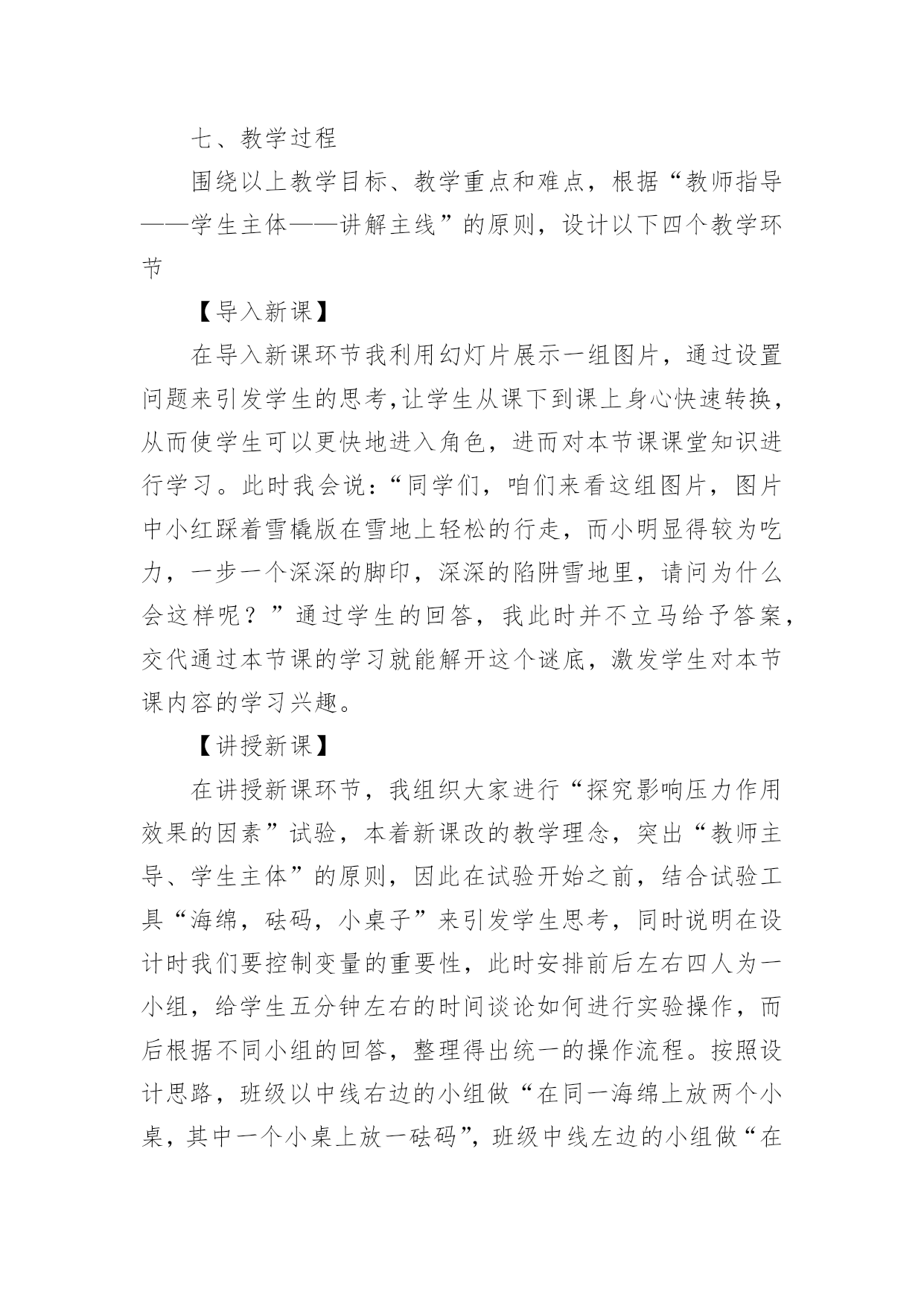 七、教学过程

围绕以上教学目标、教学重点和难点，根据“教师指导——学生主体——讲解主线”的原则，设计以下四个教学环节

【导入新课】

在导入新课环节我利用幻灯片展示一组图片，通过设置问题来引发学生的思考,让学生从课下到课上身心快速转换，从而使学生可以更快地进入角色，进而对本节课课堂知识进行学习。此时我会说：“同学们，咱们来看这组图片，图片中小红踩着雪橇版在雪地上轻松的行走，而小明显得较为吃力，一步一个深深的脚印，深深的陷阱雪地里，请问为什么会这样呢？”通过学生的回答，我此时并不立马给予答案，交代通过本节课的学习就能解开这个谜底，激发学生对本节课内容的学习兴趣。

【讲授新课】

在讲授新课环节，我组织大家进行“探究影响压力作用效果的因素”试验，本着新课改的教学理念，突出“教师主导、学生主体”的原则，因此在试验开始之前，结合试验工具“海绵，砝码，小桌子”来引发学生思考，同时说明在设计时我们要控制变量的重要性，此时安排前后左右四人为一小组，给学生五分钟左右的时间谈论如何进行实验操作，而后根据不同小组的回答，整理得出统一的操作流程。按照设计思路，班级以中线右边的小组做“在同一海绵上放两个小桌，其中一个小桌上放一砝码”，班级中线左边的小组做“在